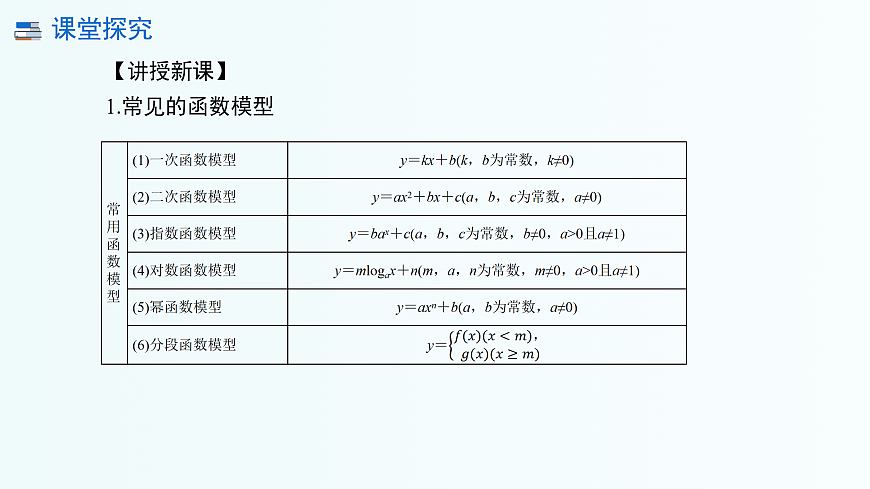 课堂探究

【讲授新课】

1.常见的函数模型

| 常用函数模型 | (1)一次函数模型 | $y=kx+b$($k$，$b$为常数，$k\neq0$) |
|---|---|---|
| | (2)二次函数模型 | $y=ax^2+bx+c$($a$，$b$，$c$为常数，$a\neq0$) |
| | (3)指数函数模型 | $y=ba^x+c$($a$，$b$，$c$为常数，$b\neq0$，$a>0$且$a\neq1$) |
| | (4)对数函数模型 | $y=m\log_a x+n$($m$，$a$，$n$为常数，$m\neq0$，$a>0$且$a\neq1$) |
| | (5)幂函数模型 | $y=ax^n+b$($a$，$b$为常数，$a\neq0$) |
| | (6)分段函数模型 | $y=\begin{cases} f(x)(x<m), \\ g(x)(x\geq m) \end{cases}$ |